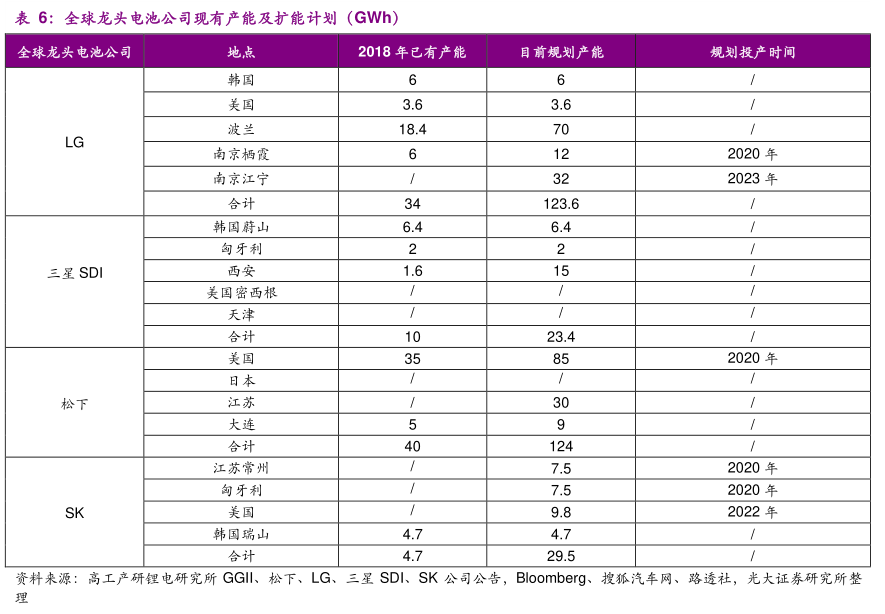 表 6：全球龙头电池公司现有产能及扩能计划（GWh）

| 全球龙头电池公司 | 地点 | 2018 年已有产能 | 目前规划产能 | 规划投产时间 |
|---|---|---|---|---|
| LG | 韩国 | 6 | 6 | / |
| | 美国 | 3.6 | 3.6 | / |
| | 波兰 | 18.4 | 70 | / |
| | 南京栖霞 | 6 | 12 | 2020 年 |
| | 南京江宁 | / | 32 | 2023 年 |
| | 合计 | 34 | 123.6 | / |
| 三星 SDI | 韩国蔚山 | 6.4 | 6.4 | / |
| | 匈牙利 | 2 | 2 | / |
| | 西安 | 1.6 | 15 | / |
| | 美国密西根 | / | / | / |
| | 天津 | / | / | / |
| | 合计 | 10 | 23.4 | / |
| 松下 | 美国 | 35 | 85 | 2020 年 |
| | 日本 | / | / | / |
| | 江苏 | / | 30 | / |
| | 大连 | 5 | 9 | / |
| | 合计 | 40 | 124 | / |
| SK | 江苏常州 | / | 7.5 | 2020 年 |
| | 匈牙利 | / | 7.5 | 2020 年 |
| | 美国 | / | 9.8 | 2022 年 |
| | 韩国瑞山 | 4.7 | 4.7 | / |
| | 合计 | 4.7 | 29.5 | / |

资料来源：高工产研锂电研究所 GGII、松下、LG、三星 SDI、SK 公司公告，Bloomberg、搜狐汽车网、路透社，光大证券研究所整理